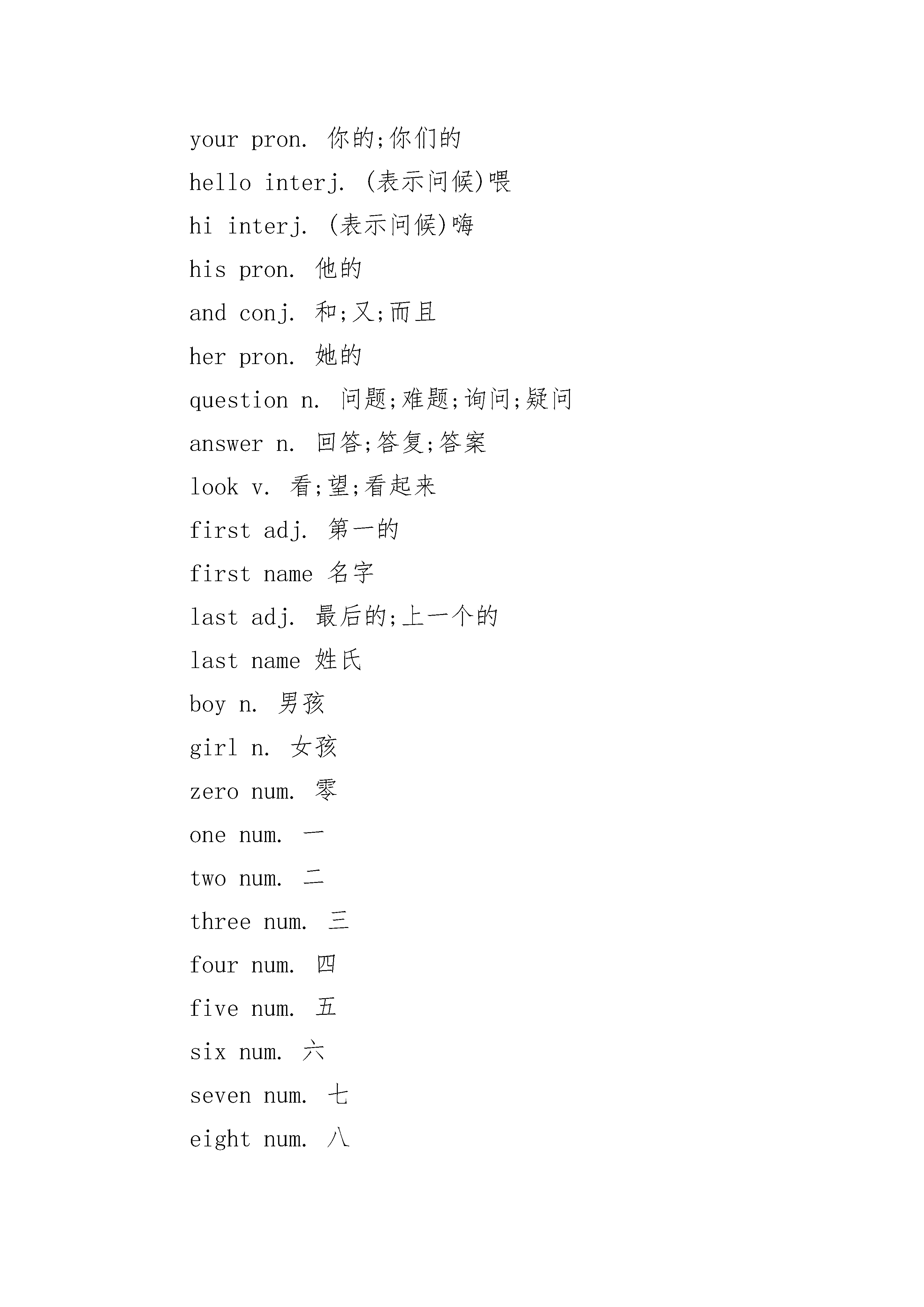 your pron. 你的;你们的

hello interj. (表示问候)喂

hi interj. (表示问候)嗨

his pron. 他的

and conj. 和;又;而且

her pron. 她的

question n. 问题;难题;询问;疑问

answer n. 回答;答复;答案

look v. 看;望;看起来

first adj. 第一的

first name 名字

last adj. 最后的;上一个的

last name 姓氏

boy n. 男孩

girl n. 女孩

zero num. 零

one num. 一

two num. 二

three num. 三

four num. 四

five num. 五

six num. 六

seven num. 七

eight num. 八